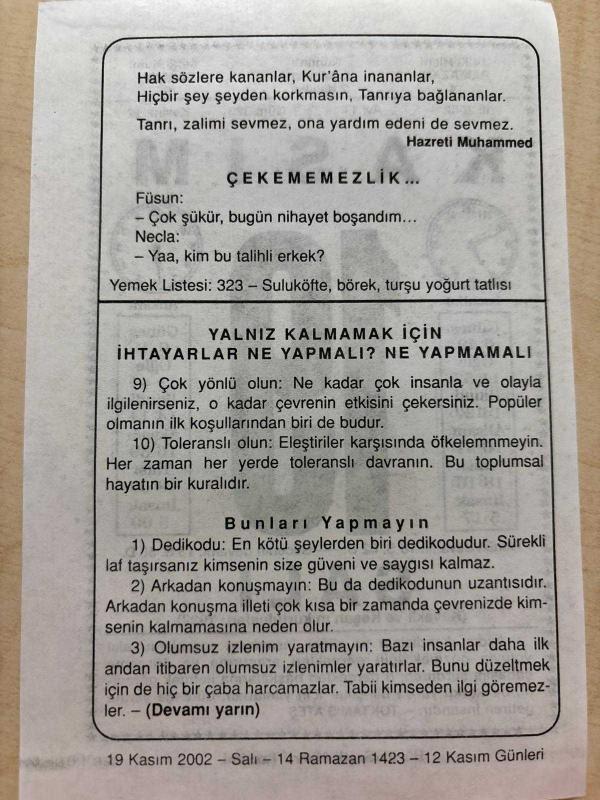 Hak sözlere kananlar, Kur'âna inananlar,
Hiçbir şey şeyden korkmasın, Tanrıya bağlananlar.

Tanrı, zalimi sevmez, ona yardım edeni de sevmez.
Hazreti Muhammed

ÇEKEMEMEZLİK...

Füsun:
– Çok şükür, bugün nihayet boşandım...
Necla:
– Yaa, kim bu talihli erkek?

Yemek Listesi: 323 – Suluköfte, börek, turşu yoğurt tatlısı

YALNIZ KALMAMAK İÇİN
İHTAYARLAR NE YAPMALI? NE YAPMAMALI

9) Çok yönlü olun: Ne kadar çok insanla ve olayla ilgilenirseniz, o kadar çevrenin etkisini çekersiniz. Popüler olmanın ilk koşullarından biri de budur.

10) Toleranslı olun: Eleştiriler karşısında öfkelemnmeyin. Her zaman her yerde toleranslı davranın. Bu toplumsal hayatın bir kuralıdır.

Bunları Yapmayın

1) Dedikodu: En kötü şeylerden biri dedikodudur. Sürekli laf taşırsanız kimsenin size güveni ve saygısı kalmaz.

2) Arkadan konuşmayın: Bu da dedikodunun uzantısıdır. Arkadan konuşma illeti çok kısa bir zamanda çevrenizde kimsenin kalmamasına neden olur.

3) Olumsuz izlenim yaratmayın: Bazı insanlar daha ilk andan itibaren olumsuz izlenimler yaratırlar. Bunu düzeltmek için de hiç bir çaba harcamazlar. Tabii kimseden ilgi göremezler. – (Devamı yarın)

19 Kasım 2002 – Salı – 14 Ramazan 1423 – 12 Kasım Günleri